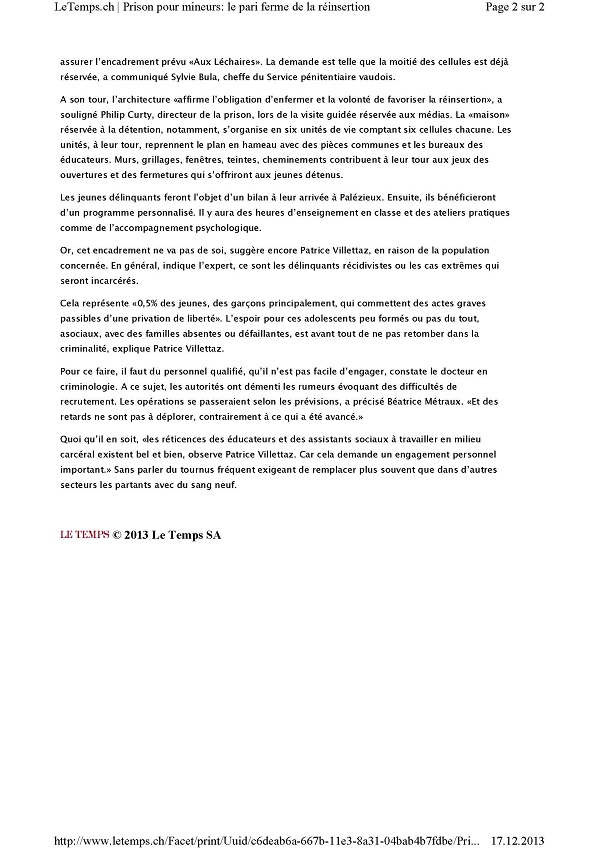 LeTemps.ch | Prison pour mineurs: le pari ferme de la réinsertion

Page 2 sur 2

assurer l'encadrement prévu «Aux Léchaires». La demande est telle que la moitié des cellules est déjà réservée, a communiqué Sylvie Bula, cheffe du Service pénitentiaire vaudois.

A son tour, l'architecture «affirme l'obligation d'enfermer et la volonté de favoriser la réinsertion», a souligné Philip Curty, directeur de la prison, lors de la visite guidée réservée aux médias. La «maison» réservée à la détention, notamment, s'organise en six unités de vie comptant six cellules chacune. Les unités, à leur tour, reprennent le plan en hameau avec des pièces communes et les bureaux des éducateurs. Murs, grillages, fenêtres, teintes, cheminements contribuent à leur tour aux jeux des ouvertures et des fermetures qui s'offriront aux jeunes détenus.

Les jeunes délinquants feront l'objet d'un bilan à leur arrivée à Palézieux. Ensuite, ils bénéficieront d'un programme personnalisé. Il y aura des heures d'enseignement en classe et des ateliers pratiques comme de l'accompagnement psychologique.

Or, cet encadrement ne va pas de soi, suggère encore Patrice Villettaz, en raison de la population concernée. En général, indique l'expert, ce sont les délinquants récidivistes ou les cas extrêmes qui seront incarcérés.

Cela représente «0,5% des jeunes, des garçons principalement, qui commettent des actes graves passibles d'une privation de liberté». L'espoir pour ces adolescents peu formés ou pas du tout, asociaux, avec des familles absentes ou défaillantes, est avant tout de ne pas retomber dans la criminalité, explique Patrice Villettaz.

Pour ce faire, il faut du personnel qualifié, qu'il n'est pas facile d'engager, constate le docteur en criminologie. A ce sujet, les autorités ont démenti les rumeurs évoquant des difficultés de recrutement. Les opérations se passeraient selon les prévisions, a précisé Béatrice Métraux. «Et des retards ne sont pas à déplorer, contrairement à ce qui a été avancé.»

Quoi qu'il en soit, «les réticences des éducateurs et des assistants sociaux à travailler en milieu carcéral existent bel et bien, observe Patrice Villettaz. Car cela demande un engagement personnel important.» Sans parler du tournus fréquent exigeant de remplacer plus souvent que dans d'autres secteurs les partants avec du sang neuf.

LE TEMPS © 2013 Le Temps SA

http://www.letemps.ch/Facet/print/Uuid/c6deab6a-667b-11e3-8a31-04bab4b7fdbe/Pri... 17.12.2013